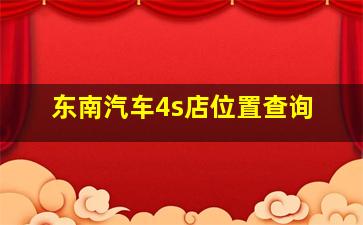 东南汽车4s店位置查询